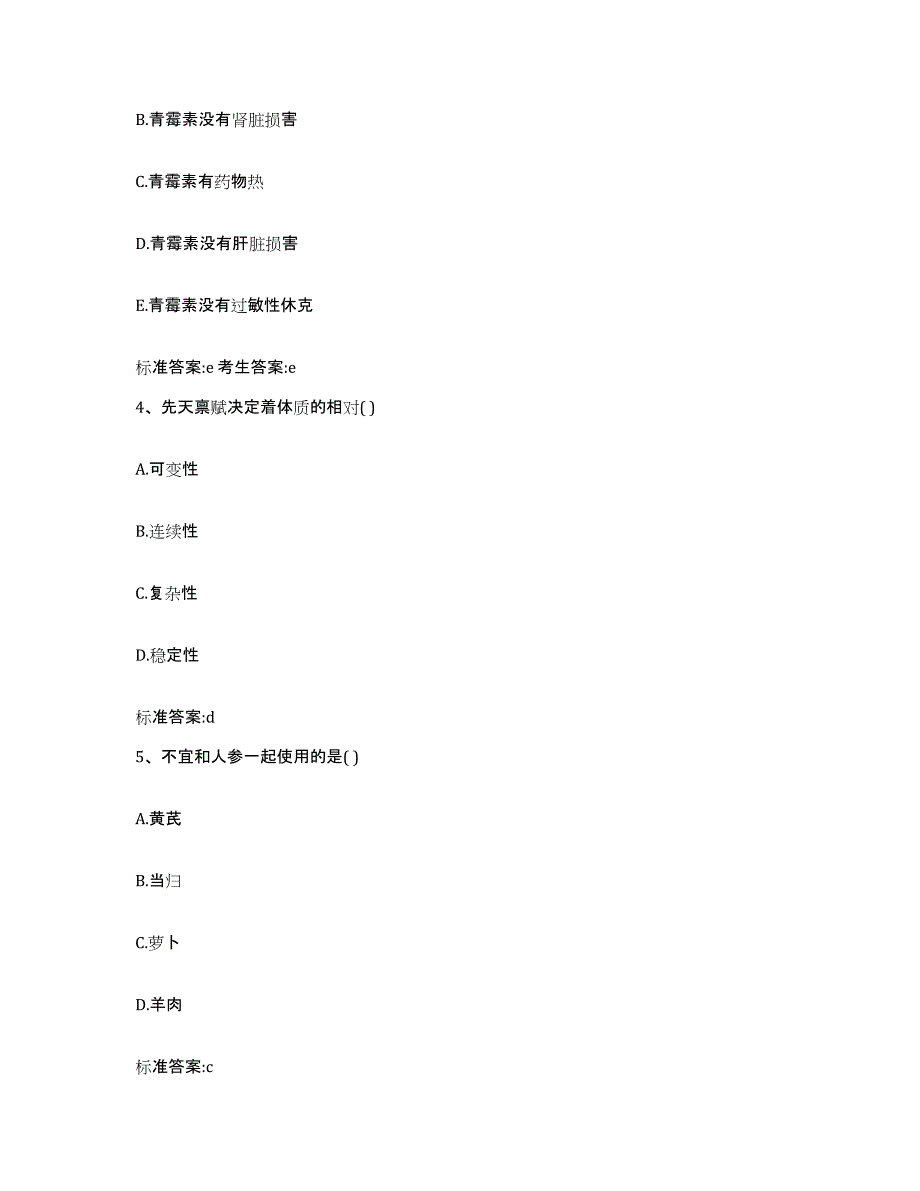 B.青霉素没有肾脏损害

C.青霉素有药物热

D.青霉素没有肝脏损害

E.青霉素没有过敏性休克

标准答案:e 考生答案:e

4、先天禀赋决定着体质的相对( )

A.可变性

B.连续性

C.复杂性

D.稳定性

标准答案:d

5、不宜和人参一起使用的是( )

A.黄芪

B.当归

C.萝卜

D.羊肉

标准答案:c